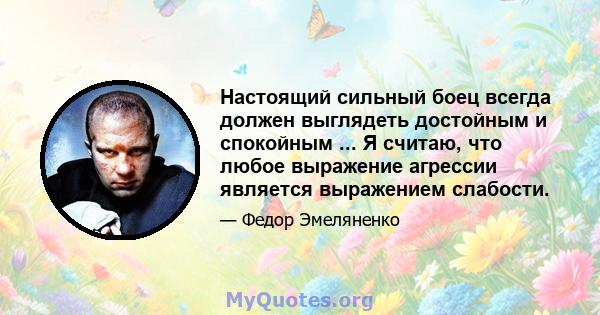 Настоящий сильный боец всегда должен выглядеть достойным и спокойным ... Я считаю, что любое выражение агрессии является выражением слабости.

— Федор Эмеляненко

MyQuotes.org